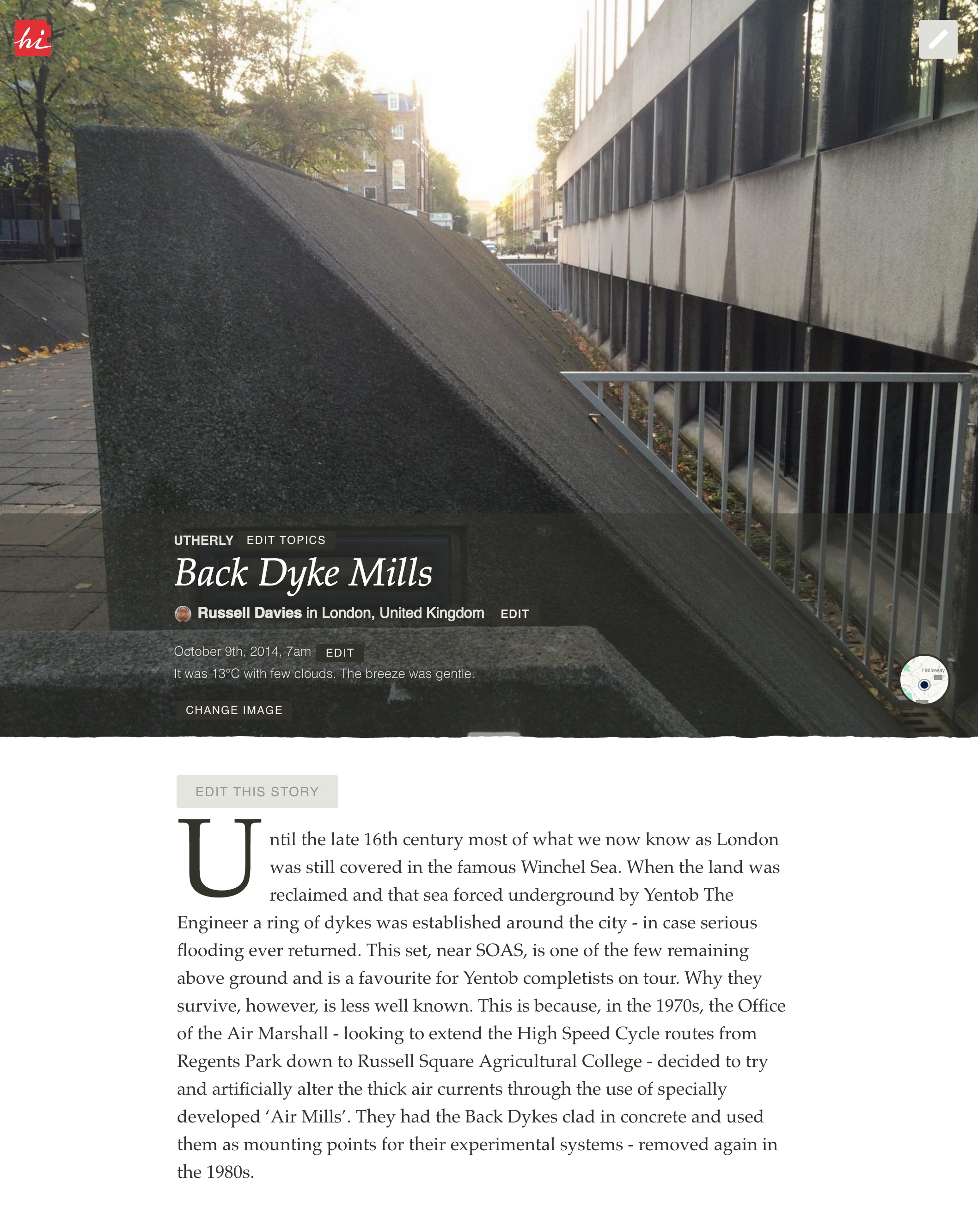 hi

UTHERLY EDIT TOPICS

Back Dyke Mills

Russell Davies in London, United Kingdom EDIT

October 9th, 2014, 7am EDIT

It was 13°C with few clouds. The breeze was gentle.

CHANGE IMAGE

Holloway

EDIT THIS STORY

Until the late 16th century most of what we now know as London was still covered in the famous Winchel Sea. When the land was reclaimed and that sea forced underground by Yentob The Engineer a ring of dykes was established around the city - in case serious flooding ever returned. This set, near SOAS, is one of the few remaining above ground and is a favourite for Yentob completists on tour. Why they survive, however, is less well known. This is because, in the 1970s, the Office of the Air Marshall - looking to extend the High Speed Cycle routes from Regents Park down to Russell Square Agricultural College - decided to try and artificially alter the thick air currents through the use of specially developed 'Air Mills'. They had the Back Dykes clad in concrete and used them as mounting points for their experimental systems - removed again in the 1980s.